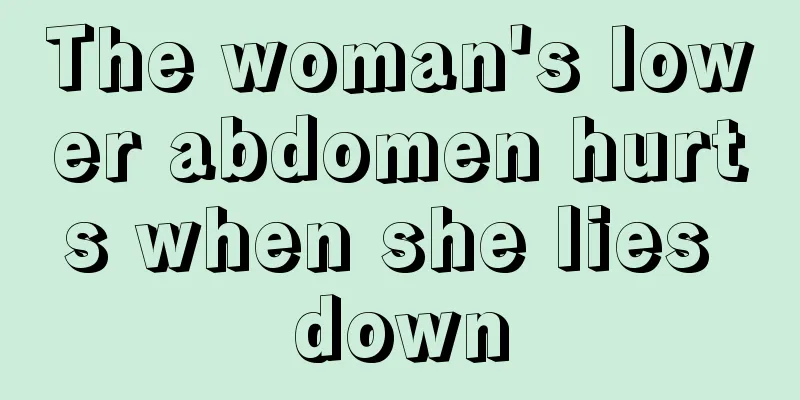 The woman's lower abdomen hurts when she lies down